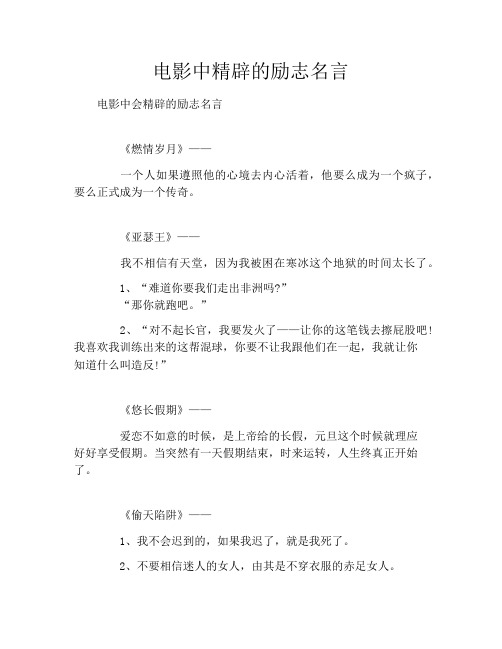 电影中精辟的励志名言

电影中会精辟的励志名言

《燃情岁月》——

一个人如果遵照他的心境去内心活着，他要么成为一个疯子，要么正式成为一个传奇。

《亚瑟王》——

我不相信有天堂，因为我被困在寒冰这个地狱的时间太长了。

1、“难道你要我们走出非洲吗?”
“那你就跑吧。”

2、“对不起长官，我要发火了——让你的这笔钱去擦屁股吧!我喜欢我训练出来的这帮混球，你要不让我跟他们在一起，我就让你知道什么叫造反!”

《悠长假期》——

爱恋不如意的时候，是上帝给的长假，元旦这个时候就理应好好享受假期。当突然有一天假期结束，时来运转，人生终真正开始了。

《偷天陷阱》——

1、我不会迟到的，如果我迟了，就是我死了。

2、不要相信迷人的女人，由其是不穿衣服的赤足女人。